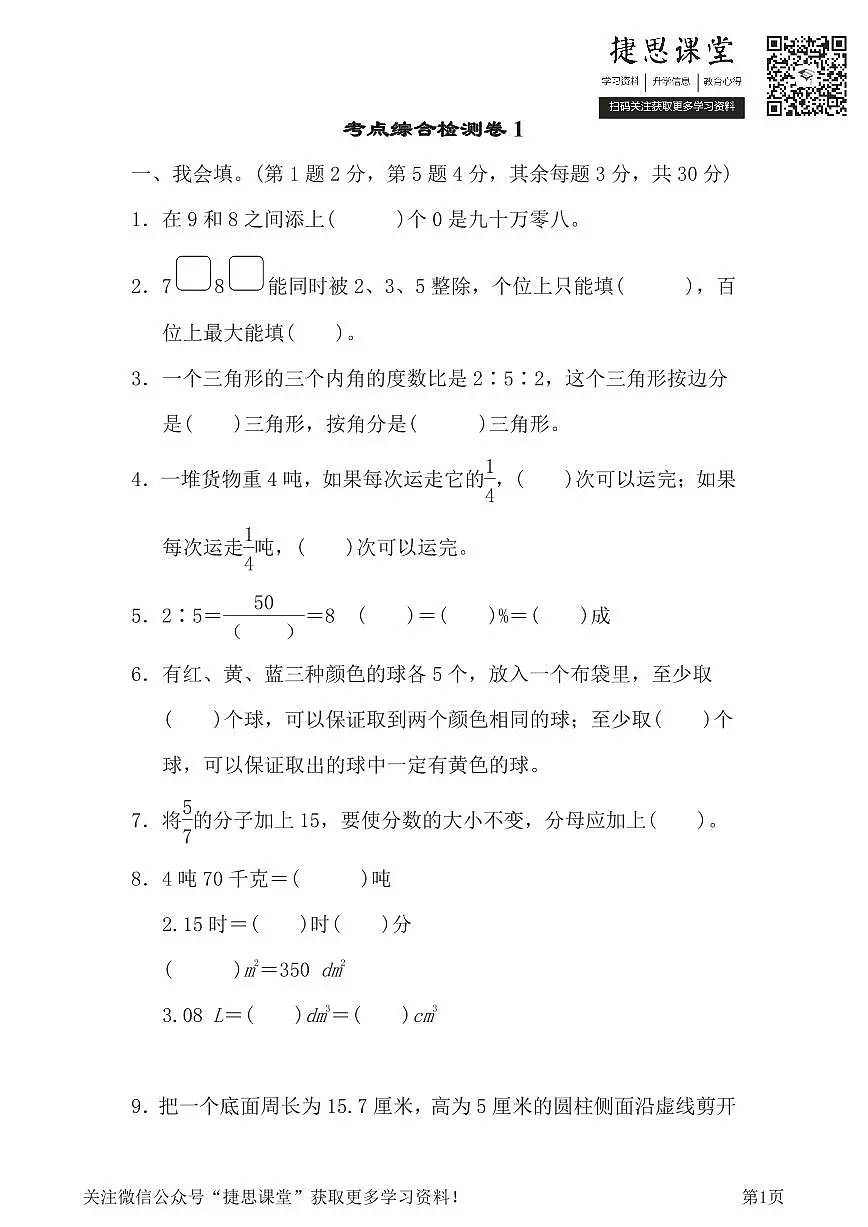 捷思课堂
学习资料 | 升学信息 | 教育心得
扫码关注获取更多学习资料

考点综合检测卷 1

一、我会填。(第 1 题 2 分，第 5 题 4 分，其余每题 3 分，共 30 分)

1. 在 9 和 8 之间添上(　　)个 0 是九十万零八。

2. 7□8□能同时被 2、3、5 整除，个位上只能填(　　)，百位上最大能填(　　)。

3. 一个三角形的三个内角的度数比是 2∶5∶2，这个三角形按边分是(　　)三角形，按角分是(　　)三角形。

4. 一堆货物重 4 吨，如果每次运走它的$\frac{1}{4}$，(　　)次可以运完；如果每次运走$\frac{1}{4}$吨，(　　)次可以运完。

5. 2∶5＝$\frac{50}{(\quad)}$＝8　(　　)＝(　　)%＝(　　)成

6. 有红、黄、蓝三种颜色的球各 5 个，放入一个布袋里，至少取(　　)个球，可以保证取到两个颜色相同的球；至少取(　　)个球，可以保证取出的球中一定有黄色的球。

7. 将$\frac{5}{7}$的分子加上 15，要使分数的大小不变，分母应加上(　　)。

8. 4 吨 70 千克＝(　　)吨

2.15 时＝(　　)时(　　)分

(　　)$m^2$＝350 $dm^2$

3.08 $L$＝(　　)$dm^3$＝(　　)$cm^3$

9. 把一个底面周长为 15.7 厘米，高为 5 厘米的圆柱侧面沿虚线剪开

关注微信公众号“捷思课堂”获取更多学习资料！　　第1页